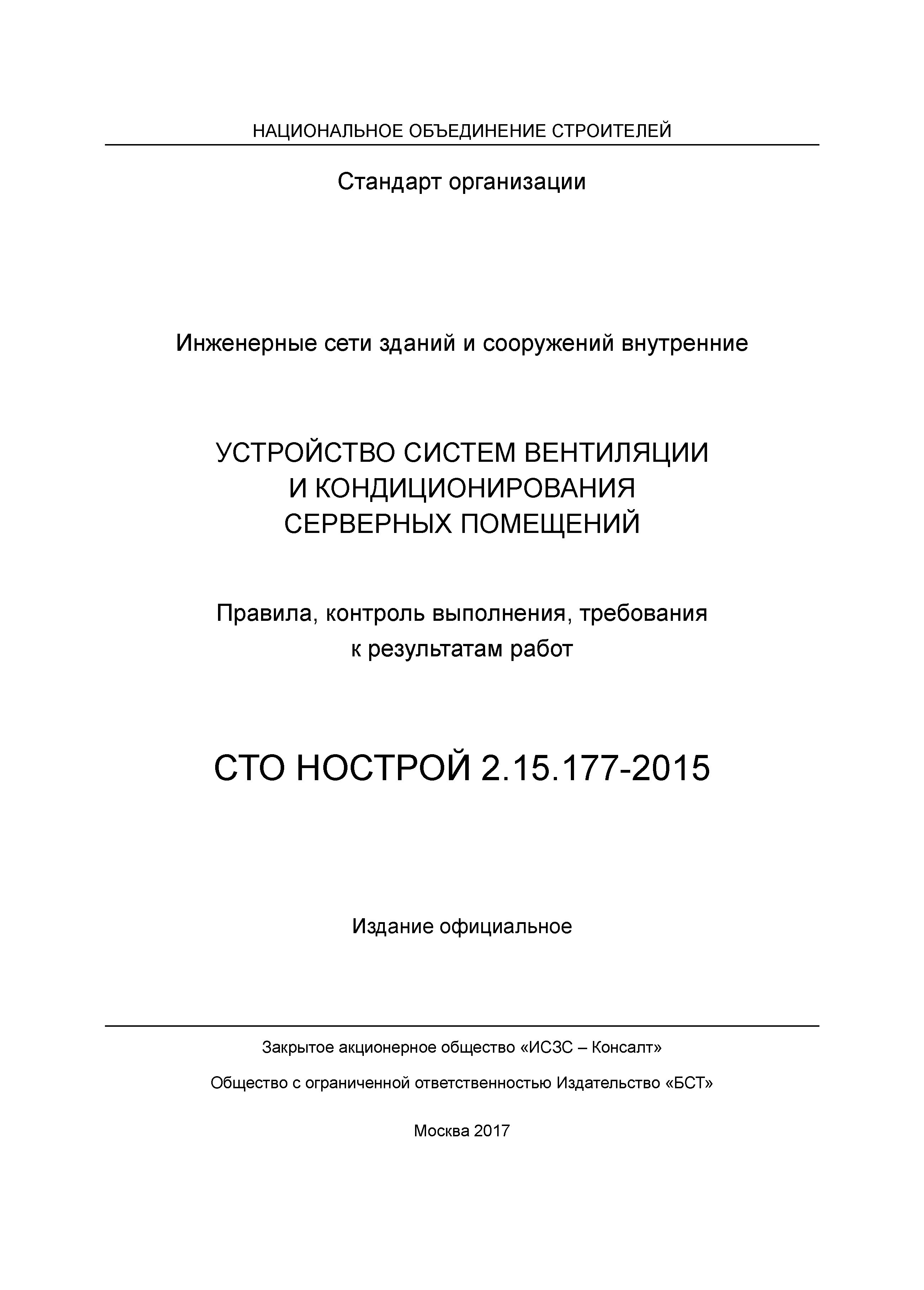 НАЦИОНАЛЬНОЕ ОБЪЕДИНЕНИЕ СТРОИТЕЛЕЙ

Стандарт организации

Инженерные сети зданий и сооружений внутренние

УСТРОЙСТВО СИСТЕМ ВЕНТИЛЯЦИИ
И КОНДИЦИОНИРОВАНИЯ
СЕРВЕРНЫХ ПОМЕЩЕНИЙ

Правила, контроль выполнения, требования
к результатам работ

СТО НОСТРОЙ 2.15.177-2015

Издание официальное

Закрытое акционерное общество «ИСЗС – Консалт»

Общество с ограниченной ответственностью Издательство «БСТ»

Москва 2017